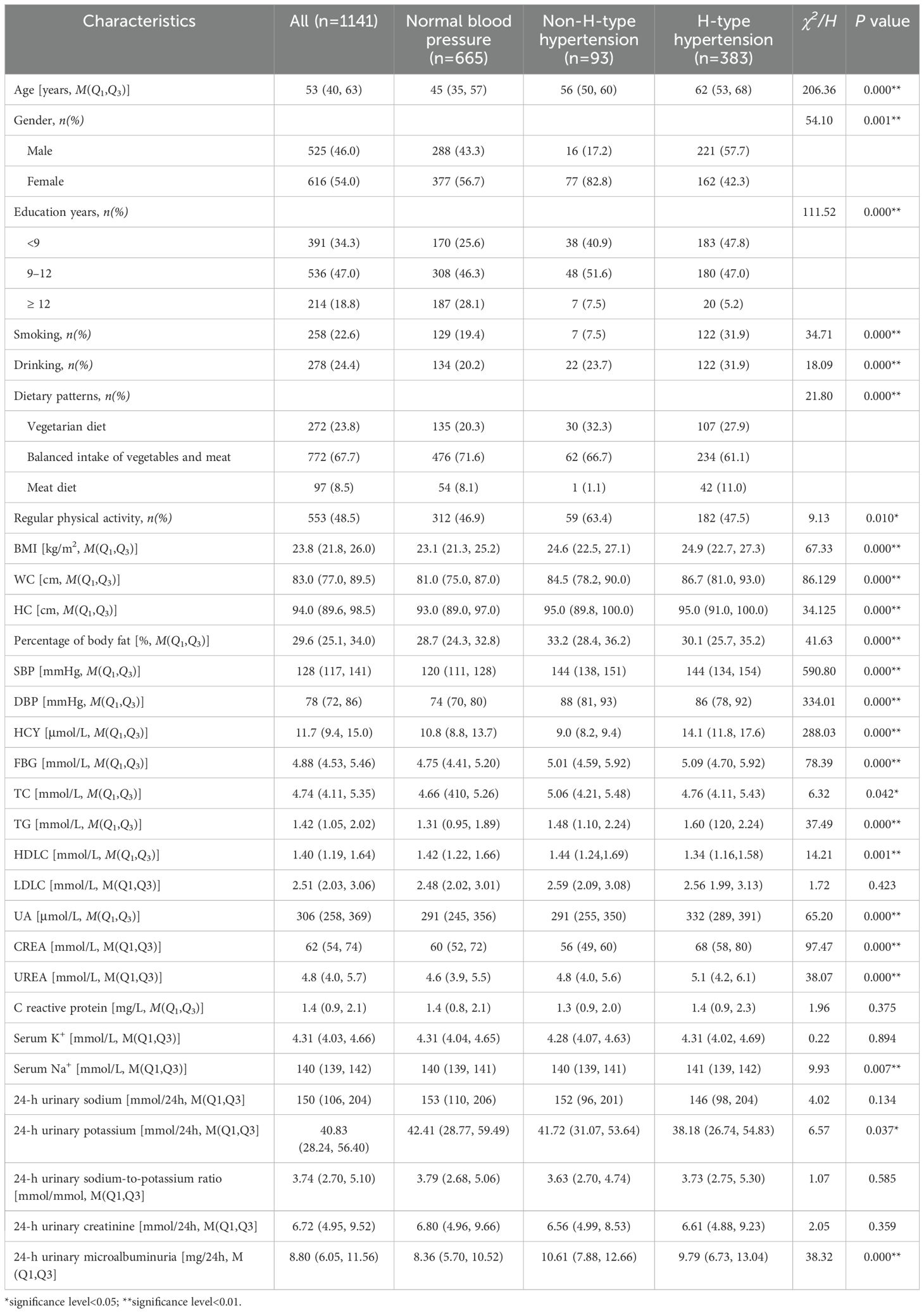 | Characteristics | All (n=1141) | Normal blood pressure (n=665) | Non-H-type hypertension (n=93) | H-type hypertension (n=383) | $\chi^2/H$ | P value |
|---|---|---|---|---|---|---|
| Age [years, $M(Q_1,Q_3)$] | 53 (40, 63) | 45 (35, 57) | 56 (50, 60) | 62 (53, 68) | 206.36 | 0.000** |
| Gender, n(%) | | | | | 54.10 | 0.001** |
| Male | 525 (46.0) | 288 (43.3) | 16 (17.2) | 221 (57.7) | | |
| Female | 616 (54.0) | 377 (56.7) | 77 (82.8) | 162 (42.3) | | |
| Education years, n(%) | | | | | 111.52 | 0.000** |
| <9 | 391 (34.3) | 170 (25.6) | 38 (40.9) | 183 (47.8) | | |
| 9–12 | 536 (47.0) | 308 (46.3) | 48 (51.6) | 180 (47.0) | | |
| ≥ 12 | 214 (18.8) | 187 (28.1) | 7 (7.5) | 20 (5.2) | | |
| Smoking, n(%) | 258 (22.6) | 129 (19.4) | 7 (7.5) | 122 (31.9) | 34.71 | 0.000** |
| Drinking, n(%) | 278 (24.4) | 134 (20.2) | 22 (23.7) | 122 (31.9) | 18.09 | 0.000** |
| Dietary patterns, n(%) | | | | | 21.80 | 0.000** |
| Vegetarian diet | 272 (23.8) | 135 (20.3) | 30 (32.3) | 107 (27.9) | | |
| Balanced intake of vegetables and meat | 772 (67.7) | 476 (71.6) | 62 (66.7) | 234 (61.1) | | |
| Meat diet | 97 (8.5) | 54 (8.1) | 1 (1.1) | 42 (11.0) | | |
| Regular physical activity, n(%) | 553 (48.5) | 312 (46.9) | 59 (63.4) | 182 (47.5) | 9.13 | 0.010* |
| BMI [kg/m$^2$, $M(Q_1,Q_3)$] | 23.8 (21.8, 26.0) | 23.1 (21.3, 25.2) | 24.6 (22.5, 27.1) | 24.9 (22.7, 27.3) | 67.33 | 0.000** |
| WC [cm, $M(Q_1,Q_3)$] | 83.0 (77.0, 89.5) | 81.0 (75.0, 87.0) | 84.5 (78.2, 90.0) | 86.7 (81.0, 93.0) | 86.129 | 0.000** |
| HC [cm, $M(Q_1,Q_3)$] | 94.0 (89.6, 98.5) | 93.0 (89.0, 97.0) | 95.0 (89.8, 100.0) | 95.0 (91.0, 100.0) | 34.125 | 0.000** |
| Percentage of body fat [%, $M(Q_1,Q_3)$] | 29.6 (25.1, 34.0) | 28.7 (24.3, 32.8) | 33.2 (28.4, 36.2) | 30.1 (25.7, 35.2) | 41.63 | 0.000** |
| SBP [mmHg, $M(Q_1,Q_3)$] | 128 (117, 141) | 120 (111, 128) | 144 (138, 151) | 144 (134, 154) | 590.80 | 0.000** |
| DBP [mmHg, $M(Q_1,Q_3)$] | 78 (72, 86) | 74 (70, 80) | 88 (81, 93) | 86 (78, 92) | 334.01 | 0.000** |
| HCY [µmol/L, $M(Q_1,Q_3)$] | 11.7 (9.4, 15.0) | 10.8 (8.8, 13.7) | 9.0 (8.2, 9.4) | 14.1 (11.8, 17.6) | 288.03 | 0.000** |
| FBG [mmol/L, $M(Q_1,Q_3)$] | 4.88 (4.53, 5.46) | 4.75 (4.41, 5.20) | 5.01 (4.59, 5.92) | 5.09 (4.70, 5.92) | 78.39 | 0.000** |
| TC [mmol/L, $M(Q_1,Q_3)$] | 4.74 (4.11, 5.35) | 4.66 (410, 5.26) | 5.06 (4.21, 5.48) | 4.76 (4.11, 5.43) | 6.32 | 0.042* |
| TG [mmol/L, $M(Q_1,Q_3)$] | 1.42 (1.05, 2.02) | 1.31 (0.95, 1.89) | 1.48 (1.10, 2.24) | 1.60 (120, 2.24) | 37.49 | 0.000** |
| HDLC [mmol/L, $M(Q_1,Q_3)$] | 1.40 (1.19, 1.64) | 1.42 (1.22, 1.66) | 1.44 (1.24,1.69) | 1.34 (1.16,1.58) | 14.21 | 0.001** |
| LDLC [mmol/L, M(Q1,Q3)] | 2.51 (2.03, 3.06) | 2.48 (2.02, 3.01) | 2.59 (2.09, 3.08) | 2.56 1.99, 3.13) | 1.72 | 0.423 |
| UA [µmol/L, $M(Q_1,Q_3)$] | 306 (258, 369) | 291 (245, 356) | 291 (255, 350) | 332 (289, 391) | 65.20 | 0.000** |
| CREA [mmol/L, M(Q1,Q3)] | 62 (54, 74) | 60 (52, 72) | 56 (49, 60) | 68 (58, 80) | 97.47 | 0.000** |
| UREA [mmol/L, M(Q1,Q3)] | 4.8 (4.0, 5.7) | 4.6 (3.9, 5.5) | 4.8 (4.0, 5.6) | 5.1 (4.2, 6.1) | 38.07 | 0.000** |
| C reactive protein [mg/L, $M(Q_1,Q_3)$] | 1.4 (0.9, 2.1) | 1.4 (0.8, 2.1) | 1.3 (0.9, 2.0) | 1.4 (0.9, 2.3) | 1.96 | 0.375 |
| Serum K$^+$ [mmol/L, M(Q1,Q3)] | 4.31 (4.03, 4.66) | 4.31 (4.04, 4.65) | 4.28 (4.07, 4.63) | 4.31 (4.02, 4.69) | 0.22 | 0.894 |
| Serum Na$^+$ [mmol/L, M(Q1,Q3)] | 140 (139, 142) | 140 (139, 141) | 140 (139, 141) | 141 (139, 142) | 9.93 | 0.007** |
| 24-h urinary sodium [mmol/24h, M(Q1,Q3] | 150 (106, 204) | 153 (110, 206) | 152 (96, 201) | 146 (98, 204) | 4.02 | 0.134 |
| 24-h urinary potassium [mmol/24h, M(Q1,Q3] | 40.83 (28.24, 56.40) | 42.41 (28.77, 59.49) | 41.72 (31.07, 53.64) | 38.18 (26.74, 54.83) | 6.57 | 0.037* |
| 24-h urinary sodium-to-potassium ratio [mmol/mmol, M(Q1,Q3] | 3.74 (2.70, 5.10) | 3.79 (2.68, 5.06) | 3.63 (2.70, 4.74) | 3.73 (2.75, 5.30) | 1.07 | 0.585 |
| 24-h urinary creatinine [mmol/24h, M(Q1,Q3] | 6.72 (4.95, 9.52) | 6.80 (4.96, 9.66) | 6.56 (4.99, 8.53) | 6.61 (4.88, 9.23) | 2.05 | 0.359 |
| 24-h urinary microalbuminuria [mg/24h, M (Q1,Q3] | 8.80 (6.05, 11.56) | 8.36 (5.70, 10.52) | 10.61 (7.88, 12.66) | 9.79 (6.73, 13.04) | 38.32 | 0.000** |

*significance level<0.05; **significance level<0.01.